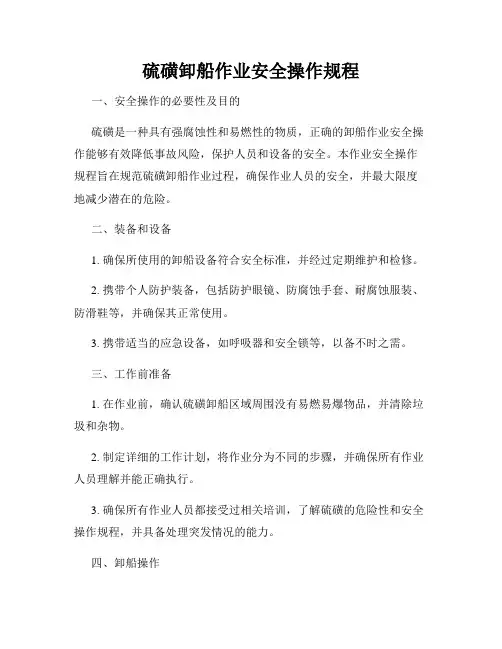 硫磺卸船作业安全操作规程

一、安全操作的必要性及目的

硫磺是一种具有强腐蚀性和易燃性的物质，正确的卸船作业安全操作能够有效降低事故风险，保护人员和设备的安全。本作业安全操作规程旨在规范硫磺卸船作业过程，确保作业人员的安全，并最大限度地减少潜在的危险。

二、装备和设备

1. 确保所使用的卸船设备符合安全标准，并经过定期维护和检修。

2. 携带个人防护装备，包括防护眼镜、防腐蚀手套、耐腐蚀服装、防滑鞋等，并确保其正常使用。

3. 携带适当的应急设备，如呼吸器和安全锁等，以备不时之需。

三、工作前准备

1. 在作业前，确认硫磺卸船区域周围没有易燃易爆物品，并清除垃圾和杂物。

2. 制定详细的工作计划，将作业分为不同的步骤，并确保所有作业人员理解并能正确执行。

3. 确保所有作业人员都接受过相关培训，了解硫磺的危险性和安全操作规程，并具备处理突发情况的能力。

四、卸船操作